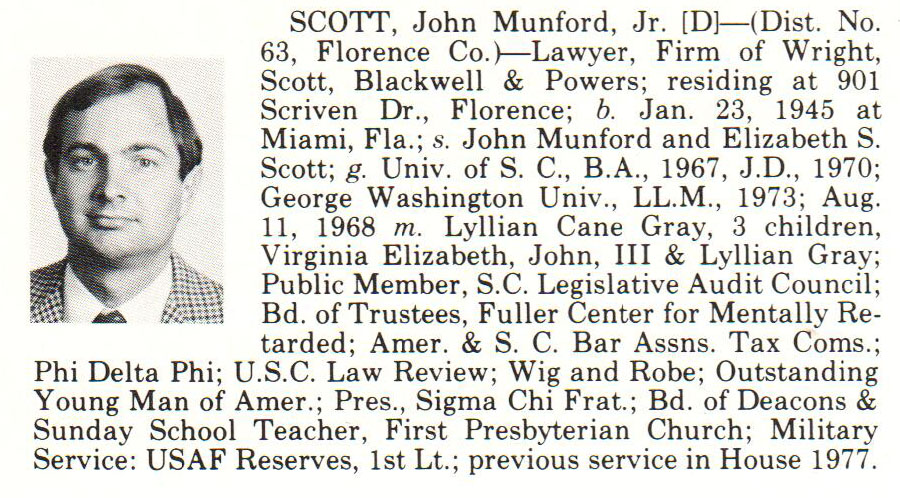 SCOTT, John Munford, Jr. [D]—(Dist. No. 63, Florence Co.)—Lawyer, Firm of Wright, Scott, Blackwell & Powers; residing at 901 Scriven Dr., Florence; b. Jan. 23, 1945 at Miami, Fla.; s. John Munford and Elizabeth S. Scott; g. Univ. of S. C., B.A., 1967, J.D., 1970; George Washington Univ., LL.M., 1973; Aug. 11, 1968 m. Lyllian Cane Gray, 3 children, Virginia Elizabeth, John, III & Lyllian Gray; Public Member, S.C. Legislative Audit Council; Bd. of Trustees, Fuller Center for Mentally Retarded; Amer. & S. C. Bar Assns. Tax Coms.; Phi Delta Phi; U.S.C. Law Review; Wig and Robe; Outstanding Young Man of Amer.; Pres., Sigma Chi Frat.; Bd. of Deacons & Sunday School Teacher, First Presbyterian Church; Military Service: USAF Reserves, 1st Lt.; previous service in House 1977.